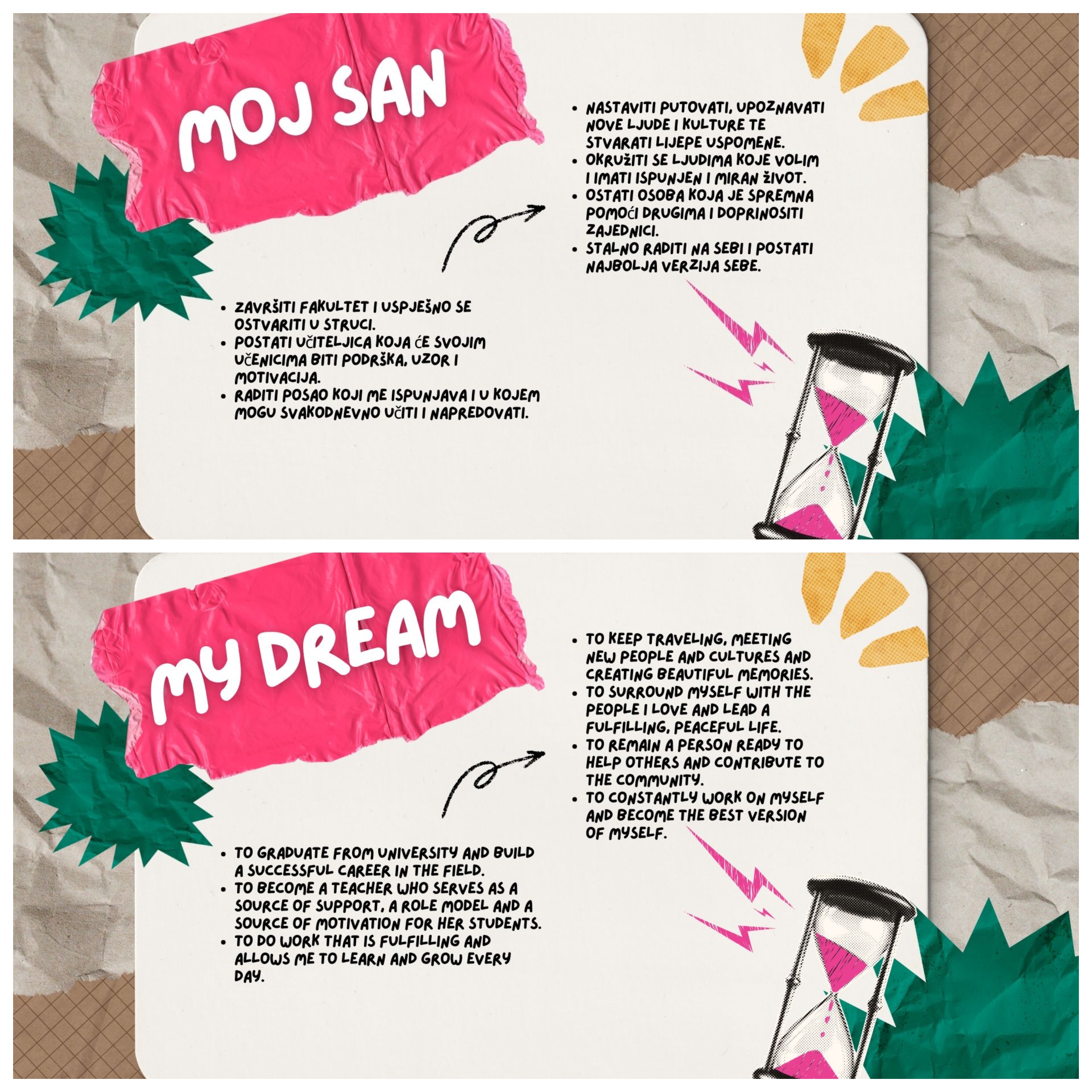 MOJ SAN

• ZAVRŠITI FAKULTET I USPJEŠNO SE OSTVARITI U STRUCI.
• POSTATI UČITELJICA KOJA ĆE SVOJIM UČENICIMA BITI PODRŠKA, UZOR I MOTIVACIJA.
• RADITI POSAO KOJI ME ISPUNJAVA I U KOJEM MOGU SVAKODNEVNO UČITI I NAPREDOVATI.

• NASTAVITI PUTOVATI, UPOZNAVATI NOVE LJUDE I KULTURE TE STVARATI LIJEPE USPOMENE.
• OKRUŽITI SE LJUDIMA KOJE VOLIM I IMATI ISPUNJEN I MIRAN ŽIVOT.
• OSTATI OSOBA KOJA JE SPREMNA POMOĆI DRUGIMA I DOPRINOSITI ZAJEDNICI.
• STALNO RADITI NA SEBI I POSTATI NAJBOLJA VERZIJA SEBE.

MY DREAM

• TO GRADUATE FROM UNIVERSITY AND BUILD A SUCCESSFUL CAREER IN THE FIELD.
• TO BECOME A TEACHER WHO SERVES AS A SOURCE OF SUPPORT, A ROLE MODEL AND A SOURCE OF MOTIVATION FOR HER STUDENTS.
• TO DO WORK THAT IS FULFILLING AND ALLOWS ME TO LEARN AND GROW EVERY DAY.

• TO KEEP TRAVELING, MEETING NEW PEOPLE AND CULTURES AND CREATING BEAUTIFUL MEMORIES.
• TO SURROUND MYSELF WITH THE PEOPLE I LOVE AND LEAD A FULFILLING, PEACEFUL LIFE.
• TO REMAIN A PERSON READY TO HELP OTHERS AND CONTRIBUTE TO THE COMMUNITY.
• TO CONSTANTLY WORK ON MYSELF AND BECOME THE BEST VERSION OF MYSELF.